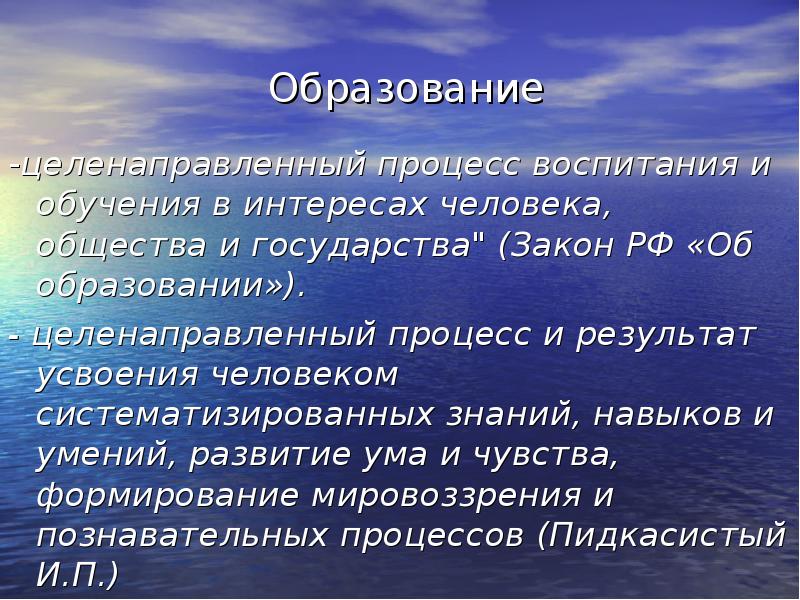 Образование

-целенаправленный процесс воспитания и обучения в интересах человека, общества и государства" (Закон РФ «Об образовании»).

- целенаправленный процесс и результат усвоения человеком систематизированных знаний, навыков и умений, развитие ума и чувства, формирование мировоззрения и познавательных процессов (Пидкасистый И.П.)